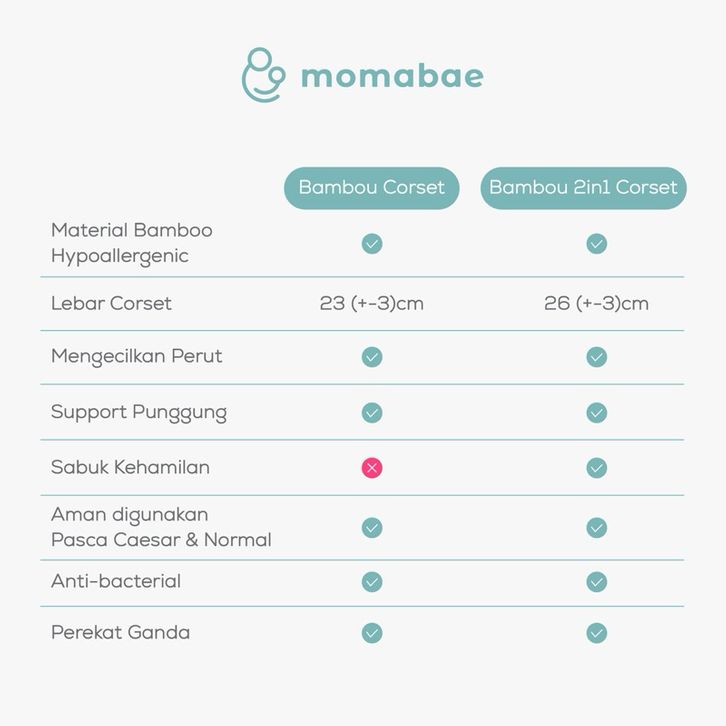 momabae

| | Bambou Corset | Bambou 2in1 Corset |
|---|---|---|
| Material Bamboo Hypoallergenic | ✓ | ✓ |
| Lebar Corset | 23 (+-3)cm | 26 (+-3)cm |
| Mengecilkan Perut | ✓ | ✓ |
| Support Punggung | ✓ | ✓ |
| Sabuk Kehamilan | ✗ | ✓ |
| Aman digunakan Pasca Caesar & Normal | ✓ | ✓ |
| Anti-bacterial | ✓ | ✓ |
| Perekat Ganda | ✓ | ✓ |